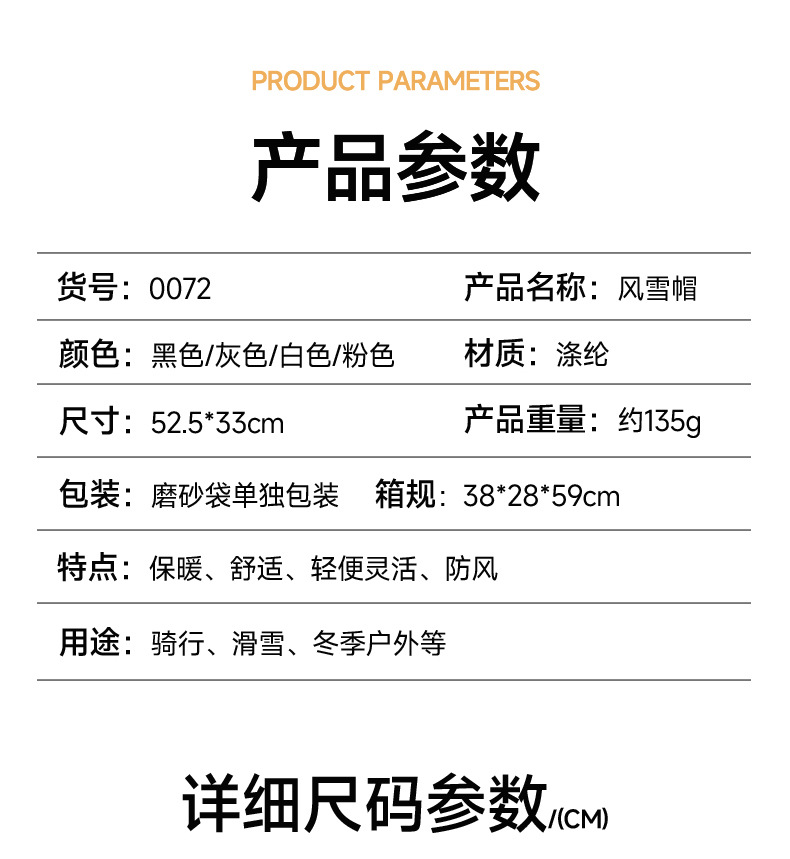 PRODUCT PARAMETERS

产品参数

货号：0072 产品名称：风雪帽

颜色：黑色/灰色/白色/粉色 材质：涤纶

尺寸：52.5*33cm 产品重量：约135g

包装：磨砂袋单独包装 箱规：38*28*59cm

特点：保暖、舒适、轻便灵活、防风

用途：骑行、滑雪、冬季户外等

详细尺码参数/(CM)